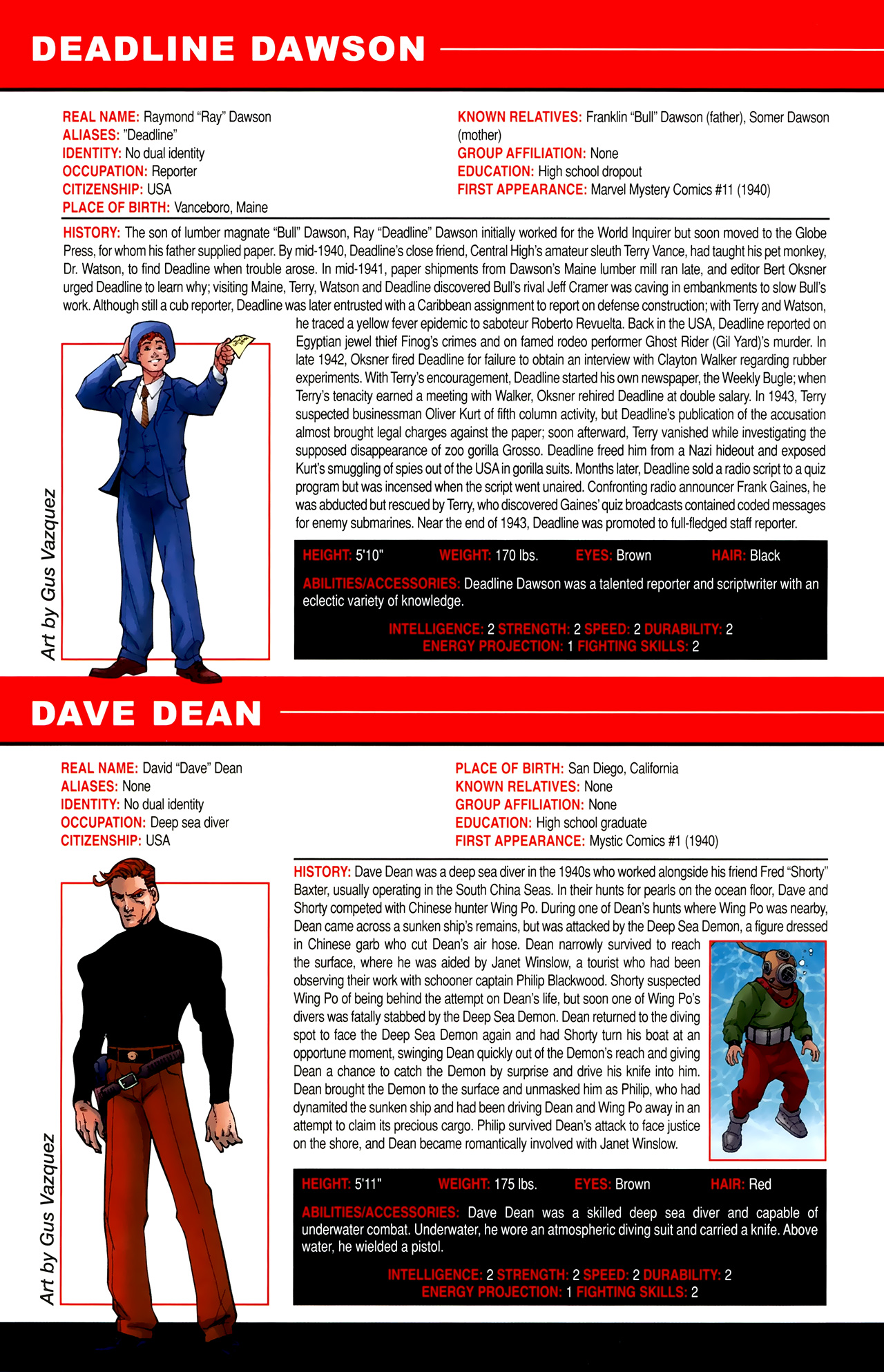 DEADLINE DAWSON

REAL NAME: Raymond "Ray" Dawson
ALIASES: "Deadline"
IDENTITY: No dual identity
OCCUPATION: Reporter
CITIZENSHIP: USA
PLACE OF BIRTH: Vanceboro, Maine

KNOWN RELATIVES: Franklin "Bull" Dawson (father), Somer Dawson (mother)
GROUP AFFILIATION: None
EDUCATION: High school dropout
FIRST APPEARANCE: Marvel Mystery Comics #11 (1940)

HISTORY: The son of lumber magnate "Bull" Dawson, Ray "Deadline" Dawson initially worked for the World Inquirer but soon moved to the Globe Press, for whom his father supplied paper. By mid-1940, Deadline's close friend, Central High's amateur sleuth Terry Vance, had taught his pet monkey, Dr. Watson, to find Deadline when trouble arose. In mid-1941, paper shipments from Dawson's Maine lumber mill ran late, and editor Bert Oksner urged Deadline to learn why; visiting Maine, Terry, Watson and Deadline discovered Bull's rival Jeff Cramer was caving in embankments to slow Bull's work. Although still a cub reporter, Deadline was later entrusted with a Caribbean assignment to report on defense construction; with Terry and Watson, he traced a yellow fever epidemic to saboteur Roberto Revuelta. Back in the USA, Deadline reported on Egyptian jewel thief Finog's crimes and on famed rodeo performer Ghost Rider (Gil Yard)'s murder. In late 1942, Oksner fired Deadline for failure to obtain an interview with Clayton Walker regarding rubber experiments. With Terry's encouragement, Deadline started his own newspaper, the Weekly Bugle; when Terry's tenacity earned a meeting with Walker, Oksner rehired Deadline at double salary. In 1943, Terry suspected businessman Oliver Kurt of fifth column activity, but Deadline's publication of the accusation almost brought legal charges against the paper; soon afterward, Terry vanished while investigating the supposed disappearance of zoo gorilla Grosso. Deadline freed him from a Nazi hideout and exposed Kurt's smuggling of spies out of the USA in gorilla suits. Months later, Deadline sold a radio script to a quiz program but was incensed when the script went unaired. Confronting radio announcer Frank Gaines, he was abducted but rescued by Terry, who discovered Gaines' quiz broadcasts contained coded messages for enemy submarines. Near the end of 1943, Deadline was promoted to full-fledged staff reporter.

Art by Gus Vazquez

HEIGHT: 5'10" WEIGHT: 170 lbs. EYES: Brown HAIR: Black

ABILITIES/ACCESSORIES: Deadline Dawson was a talented reporter and scriptwriter with an eclectic variety of knowledge.

INTELLIGENCE: 2 STRENGTH: 2 SPEED: 2 DURABILITY: 2
ENERGY PROJECTION: 1 FIGHTING SKILLS: 2

DAVE DEAN

REAL NAME: David "Dave" Dean
ALIASES: None
IDENTITY: No dual identity
OCCUPATION: Deep sea diver
CITIZENSHIP: USA

PLACE OF BIRTH: San Diego, California
KNOWN RELATIVES: None
GROUP AFFILIATION: None
EDUCATION: High school graduate
FIRST APPEARANCE: Mystic Comics #1 (1940)

HISTORY: Dave Dean was a deep sea diver in the 1940s who worked alongside his friend Fred "Shorty" Baxter, usually operating in the South China Seas. In their hunts for pearls on the ocean floor, Dave and Shorty competed with Chinese hunter Wing Po. During one of Dean's hunts where Wing Po was nearby, Dean came across a sunken ship's remains, but was attacked by the Deep Sea Demon, a figure dressed in Chinese garb who cut Dean's air hose. Dean narrowly survived to reach the surface, where he was aided by Janet Winslow, a tourist who had been observing their work with schooner captain Philip Blackwood. Shorty suspected Wing Po of being behind the attempt on Dean's life, but soon one of Wing Po's divers was fatally stabbed by the Deep Sea Demon. Dean returned to the diving spot to face the Deep Sea Demon again and had Shorty turn his boat at an opportune moment, swinging Dean quickly out of the Demon's reach and giving Dean a chance to catch the Demon by surprise and drive his knife into him. Dean brought the Demon to the surface and unmasked him as Philip, who had dynamited the sunken ship and had been driving Dean and Wing Po away in an attempt to claim its precious cargo. Philip survived Dean's attack to face justice on the shore, and Dean became romantically involved with Janet Winslow.

Art by Gus Vazquez

HEIGHT: 5'11" WEIGHT: 175 lbs. EYES: Brown HAIR: Red

ABILITIES/ACCESSORIES: Dave Dean was a skilled deep sea diver and capable of underwater combat. Underwater, he wore an atmospheric diving suit and carried a knife. Above water, he wielded a pistol.

INTELLIGENCE: 2 STRENGTH: 2 SPEED: 2 DURABILITY: 2
ENERGY PROJECTION: 1 FIGHTING SKILLS: 2